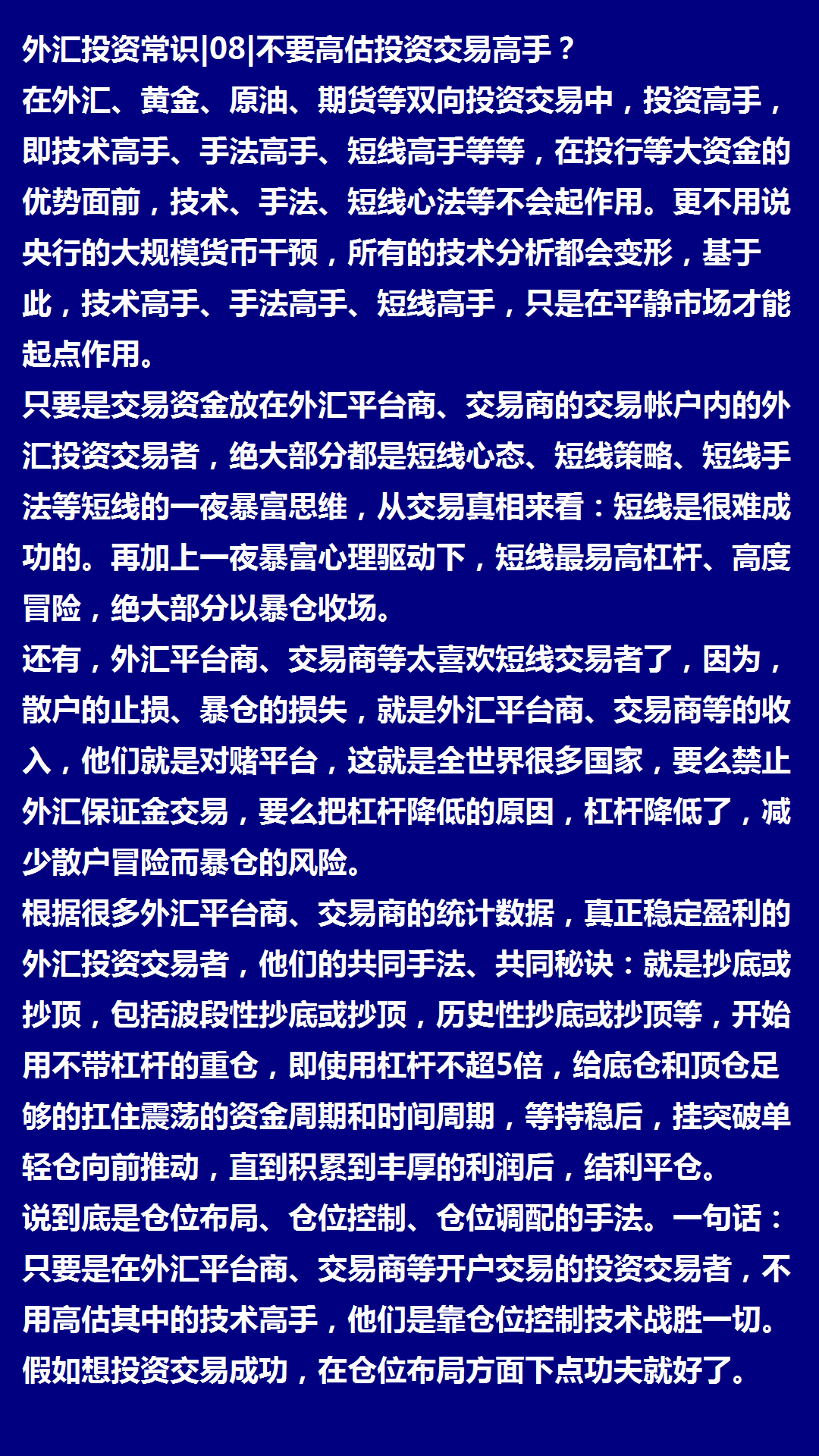 外汇投资常识|08|不要高估投资交易高手？
在外汇、黄金、原油、期货等双向投资交易中，投资高手，即技术高手、手法高手、短线高手等等，在投行等大资金的优势面前，技术、手法、短线心法等不会起作用。更不用说央行的大规模货币干预，所有的技术分析都会变形，基于此，技术高手、手法高手、短线高手，只是在平静市场才能起点作用。
只要是交易资金放在外汇平台商、交易商的交易帐户内的外汇投资交易者，绝大部分都是短线心态、短线策略、短线手法等短线的一夜暴富思维，从交易真相来看：短线是很难成功的。再加上一夜暴富心理驱动下，短线最易高杠杆、高度冒险，绝大部分以暴仓收场。
还有，外汇平台商、交易商等太喜欢短线交易者了，因为，散户的止损、暴仓的损失，就是外汇平台商、交易商等的收入，他们就是对赌平台，这就是全世界很多国家，要么禁止外汇保证金交易，要么把杠杆降低的原因，杠杆降低了，减少散户冒险而暴仓的风险。
根据很多外汇平台商、交易商的统计数据，真正稳定盈利的外汇投资交易者，他们的共同手法、共同秘诀：就是抄底或抄顶，包括波段性抄底或抄顶，历史性抄底或抄顶等，开始用不带杠杆的重仓，即使用杠杆不超5倍，给底仓和顶仓足够的扛住震荡的资金周期和时间周期，等持稳后，挂突破单轻仓向前推动，直到积累到丰厚的利润后，结利平仓。
说到底是仓位布局、仓位控制、仓位调配的手法。一句话：只要是在外汇平台商、交易商等开户交易的投资交易者，不用高估其中的技术高手，他们是靠仓位控制技术战胜一切。假如想投资交易成功，在仓位布局方面下点功夫就好了。